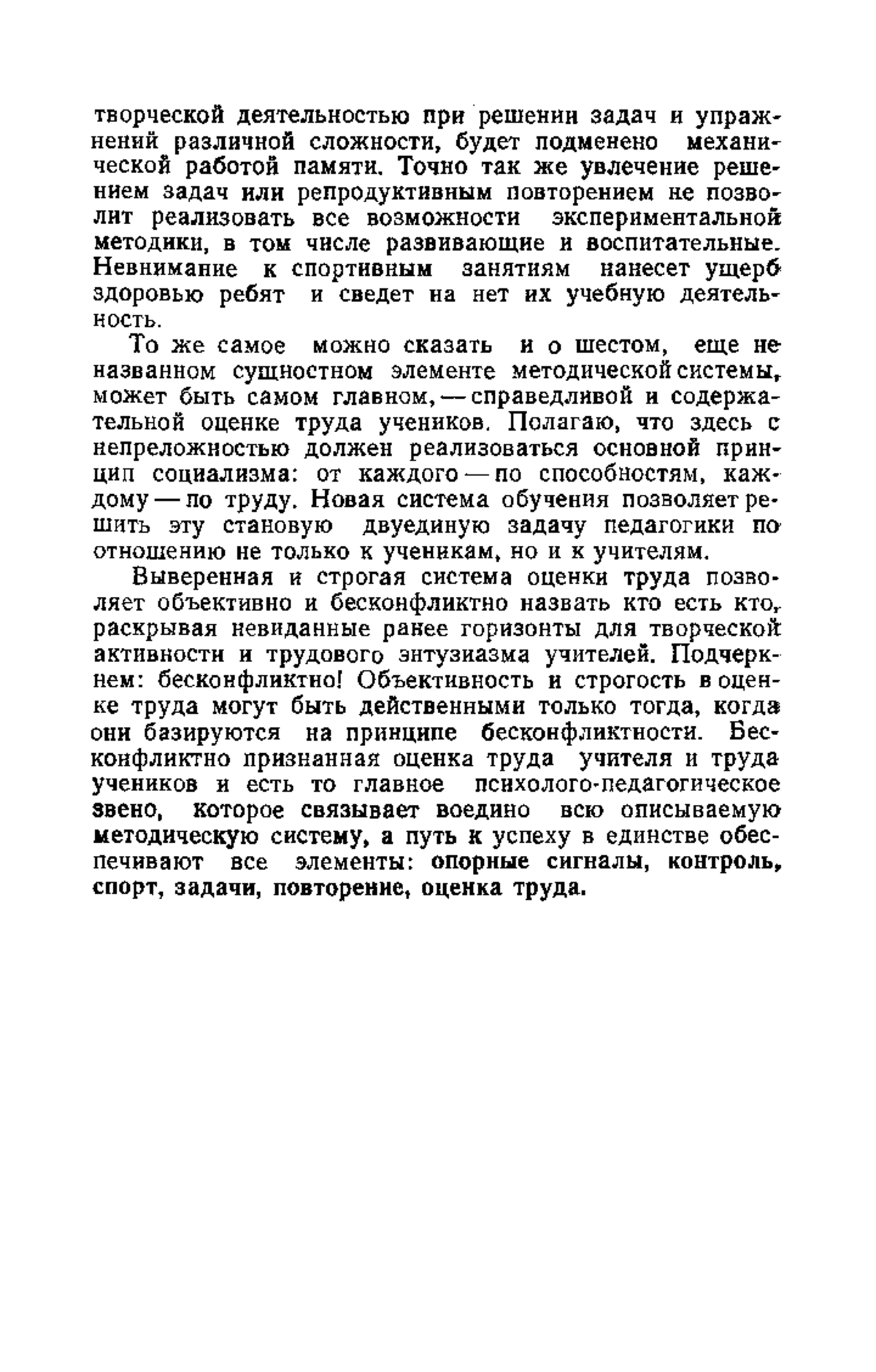 творческой деятельностью при решении задач и упражнений различной сложности, будет подменено механической работой памяти. Точно так же увлечение решением задач или репродуктивным повторением не позволит реализовать все возможности экспериментальной методики, в том числе развивающие и воспитательные. Невнимание к спортивным занятиям нанесет ущерб здоровью ребят и сведет на нет их учебную деятельность.

То же самое можно сказать и о шестом, еще не названном сущностном элементе методической системы, может быть самом главном, — справедливой и содержательной оценке труда учеников. Полагаю, что здесь с непреложностью должен реализоваться основной принцип социализма: от каждого — по способностям, каждому — по труду. Новая система обучения позволяет решить эту становую двуединую задачу педагогики по отношению не только к ученикам, но и к учителям.

Выверенная и строгая система оценки труда позволяет объективно и бесконфликтно назвать кто есть кто, раскрывая невиданные ранее горизонты для творческой активности и трудового энтузиазма учителей. Подчеркнем: бесконфликтно! Объективность и строгость в оценке труда могут быть действенными только тогда, когда они базируются на принципе бесконфликтности. Бесконфликтно признанная оценка труда учителя и труда учеников и есть то главное психолого-педагогическое звено, которое связывает воедино всю описываемую методическую систему, а путь к успеху в единстве обеспечивают все элементы: опорные сигналы, контроль, спорт, задачи, повторение, оценка труда.